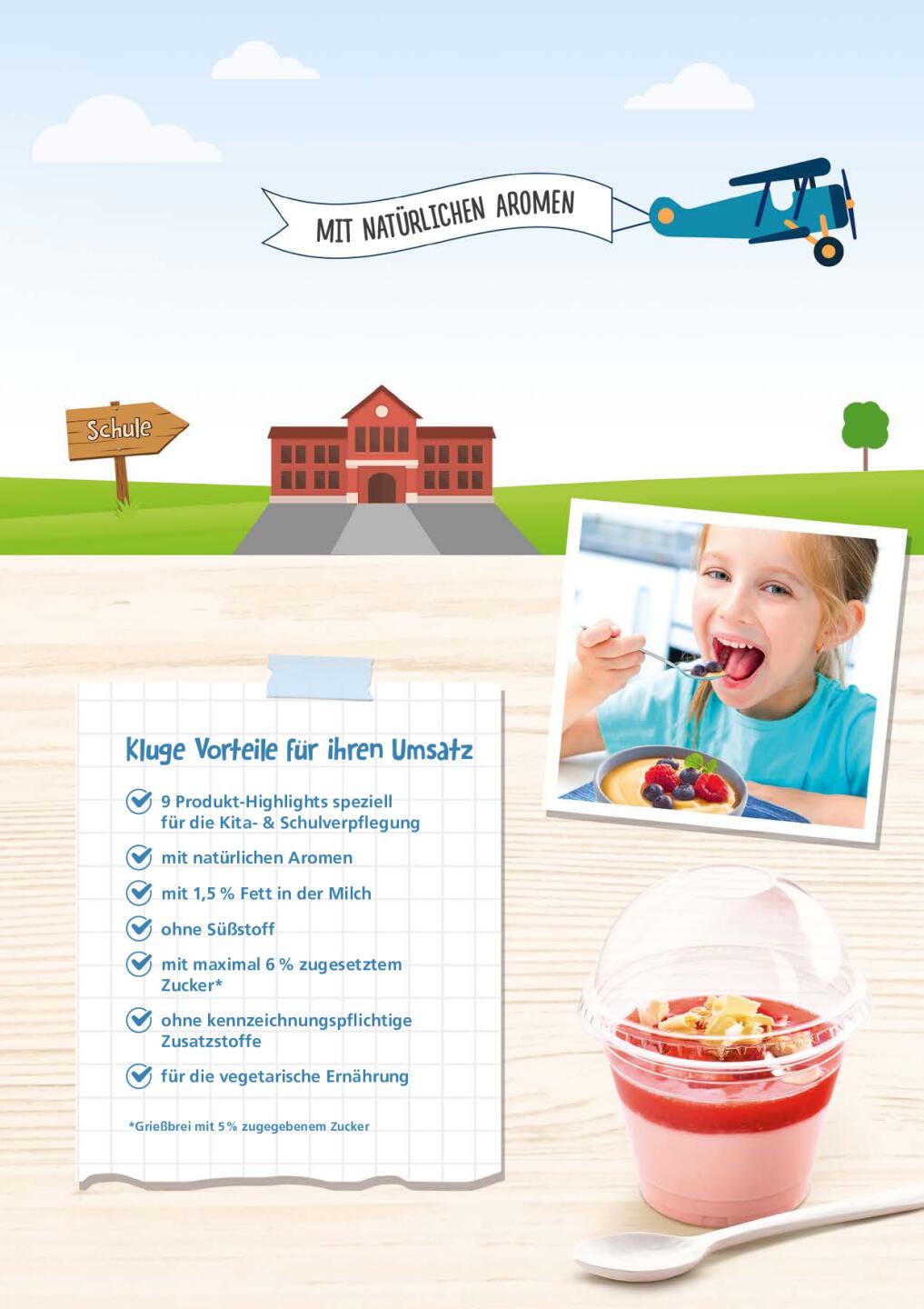 MIT NATÜRLICHEN AROMEN

Schule

Kluge Vorteile für ihren Umsatz

9 Produkt-Highlights speziell für die Kita- & Schulverpflegung

mit natürlichen Aromen

mit 1,5 % Fett in der Milch

ohne Süßstoff

mit maximal 6 % zugesetztem Zucker*

ohne kennzeichnungspflichtige Zusatzstoffe

für die vegetarische Ernährung

*Grießbrei mit 5 % zugegebenem Zucker